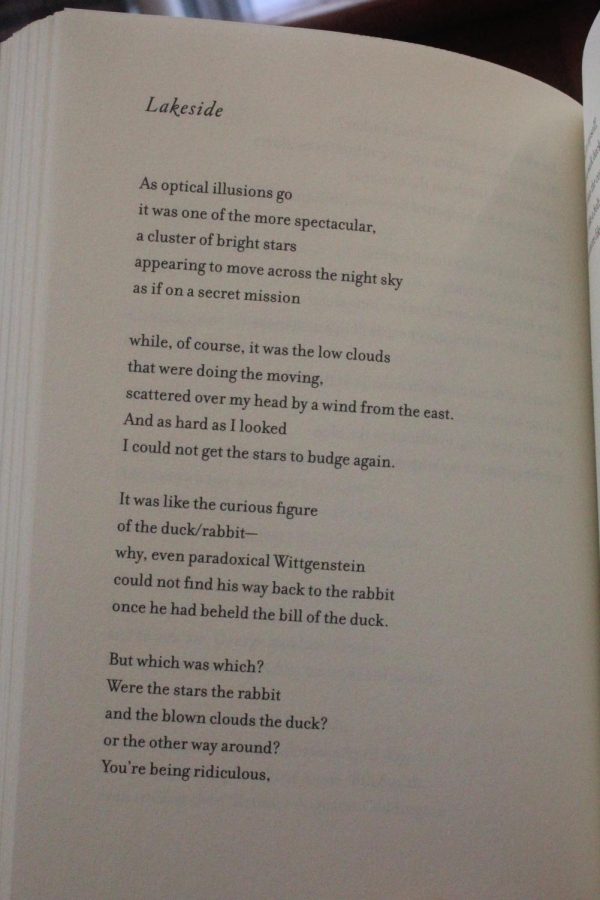 Lakeside

As optical illusions go
it was one of the more spectacular,
a cluster of bright stars
appearing to move across the night sky
as if on a secret mission

while, of course, it was the low clouds
that were doing the moving,
scattered over my head by a wind from the east.
And as hard as I looked
I could not get the stars to budge again.

It was like the curious figure
of the duck/rabbit—
why, even paradoxical Wittgenstein
could not find his way back to the rabbit
once he had beheld the bill of the duck.

But which was which?
Were the stars the rabbit
and the blown clouds the duck?
or the other way around?
You're being ridiculous,